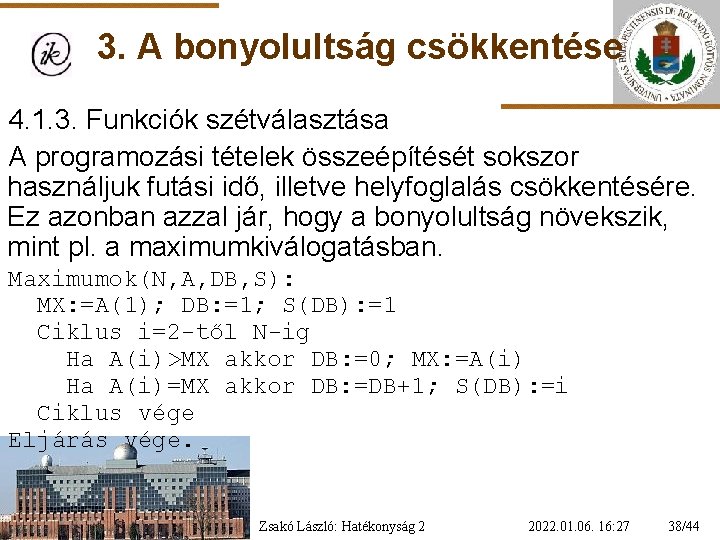 ik

3. A bonyolultság csökkentése

UNIVERSITAS BUDAPESTINENSIS DE ROLANDO EÖTVÖS NOMINATA

4.1.3. Funkciók szétválasztása

A programozási tételek összeépítését sokszor használjuk futási idő, illetve helyfoglalás csökkentésére. Ez azonban azzal jár, hogy a bonyolultság növekszik, mint pl. a maximumkiválogatásban.

Maximumok(N,A,DB,S):
  MX:=A(1); DB:=1; S(DB):=1
  Ciklus i=2-től N-ig
    Ha A(i)>MX akkor DB:=0; MX:=A(i)
    Ha A(i)=MX akkor DB:=DB+1; S(DB):=i
  Ciklus vége
Eljárás vége.

Zsakó László: Hatékonyság 2

2022.01.06. 16:27

38/44